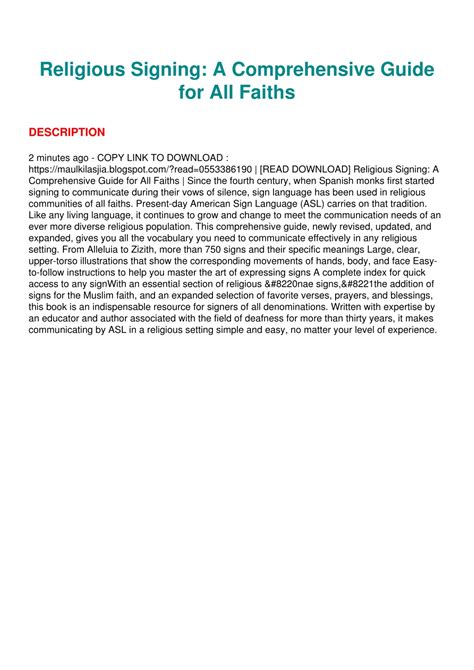 Religious Signing: A Comprehensive Guide for All Faiths

DESCRIPTION

2 minutes ago - COPY LINK TO DOWNLOAD : https://maulkilasjia.blogspot.com/?read=0553386190 | [READ DOWNLOAD] Religious Signing: A Comprehensive Guide for All Faiths | Since the fourth century, when Spanish monks first started signing to communicate during their vows of silence, sign language has been used in religious communities of all faiths. Present-day American Sign Language (ASL) carries on that tradition. Like any living language, it continues to grow and change to meet the communication needs of an ever more diverse religious population. This comprehensive guide, newly revised, updated, and expanded, gives you all the vocabulary you need to communicate effectively in any religious setting. From Alleluia to Zizith, more than 750 signs and their specific meanings Large, clear, upper-torso illustrations that show the corresponding movements of hands, body, and face Easy-to-follow instructions to help you master the art of expressing signs A complete index for quick access to any signWith an essential section of religious &#8220nae signs,&#8221the addition of signs for the Muslim faith, and an expanded selection of favorite verses, prayers, and blessings, this book is an indispensable resource for signers of all denominations. Written with expertise by an educator and author associated with the field of deafness for more than thirty years, it makes communicating by ASL in a religious setting simple and easy, no matter your level of experience.